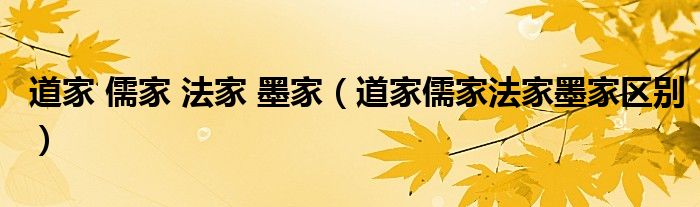 道家 儒家 法家 墨家（道家儒家法家墨家区别）